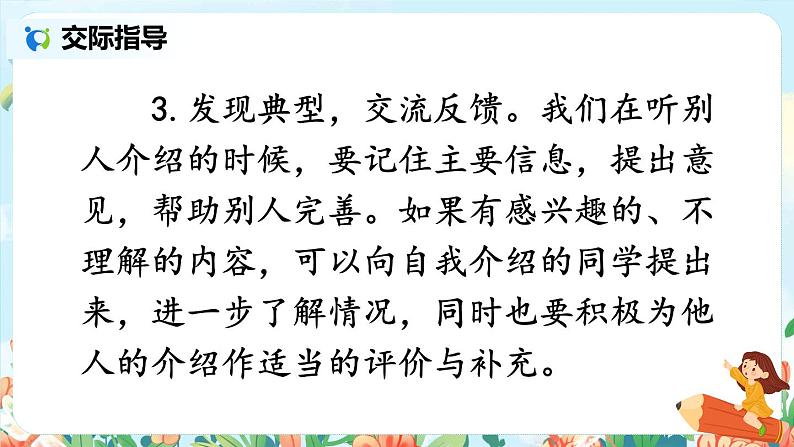 交际指导

3. 发现典型，交流反馈。我们在听别人介绍的时候，要记住主要信息，提出意见，帮助别人完善。如果有感兴趣的、不理解的内容，可以向自我介绍的同学提出来，进一步了解情况，同时也要积极为他人的介绍作适当的评价与补充。